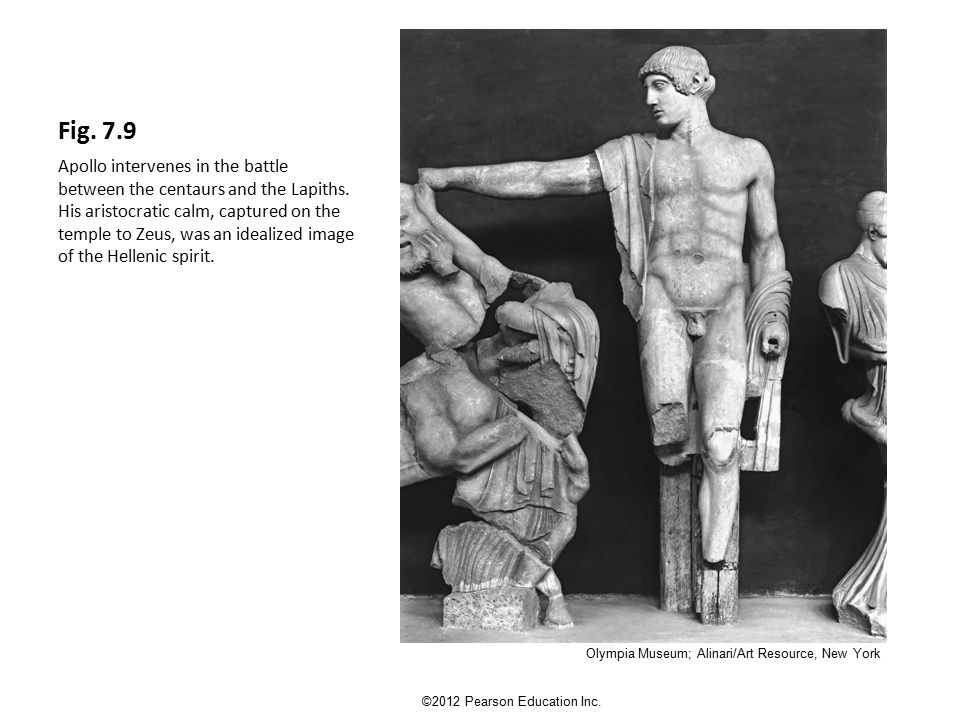 Fig. 7.9

Apollo intervenes in the battle between the centaurs and the Lapiths. His aristocratic calm, captured on the temple to Zeus, was an idealized image of the Hellenic spirit.

Olympia Museum; Alinari/Art Resource, New York

©2012 Pearson Education Inc.